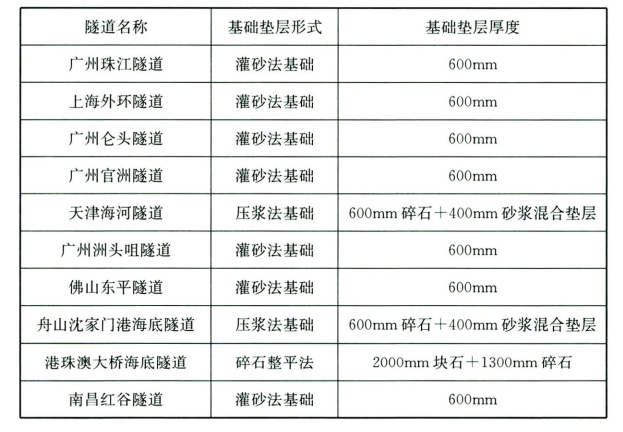 | 隧道名称 | 基础垫层形式 | 基础垫层厚度 |
|---|---|---|
| 广州珠江隧道 | 灌砂法基础 | 600mm |
| 上海外环隧道 | 灌砂法基础 | 600mm |
| 广州仑头隧道 | 灌砂法基础 | 600mm |
| 广州官洲隧道 | 灌砂法基础 | 600mm |
| 天津海河隧道 | 压浆法基础 | 600mm碎石＋400mm砂浆混合垫层 |
| 广州洲头咀隧道 | 灌砂法基础 | 600mm |
| 佛山东平隧道 | 灌砂法基础 | 600mm |
| 舟山沈家门港海底隧道 | 压浆法基础 | 600mm碎石＋400mm砂浆混合垫层 |
| 港珠澳大桥海底隧道 | 碎石整平法 | 2000mm块石＋1300mm碎石 |
| 南昌红谷隧道 | 灌砂法基础 | 600mm |